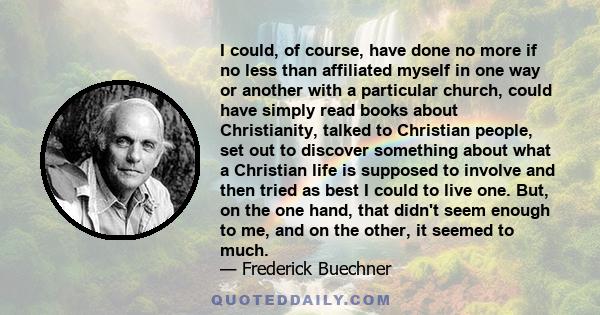 I could, of course, have done no more if no less than affiliated myself in one way or another with a particular church, could have simply read books about Christianity, talked to Christian people, set out to discover something about what a Christian life is supposed to involve and then tried as best I could to live one. But, on the one hand, that didn't seem enough to me, and on the other, it seemed to much.

— Frederick Buechner

QUOTEDDAILY.COM